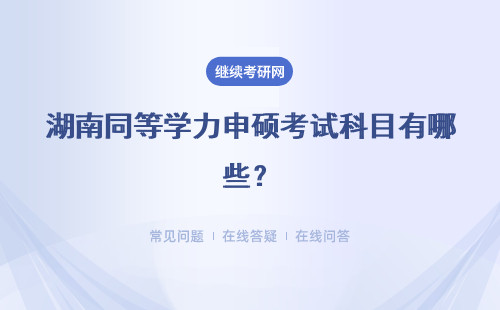 继续考研网

湖南同等学力申硕考试科目有哪些？

常见问题 | 在线答疑 | 在线问答